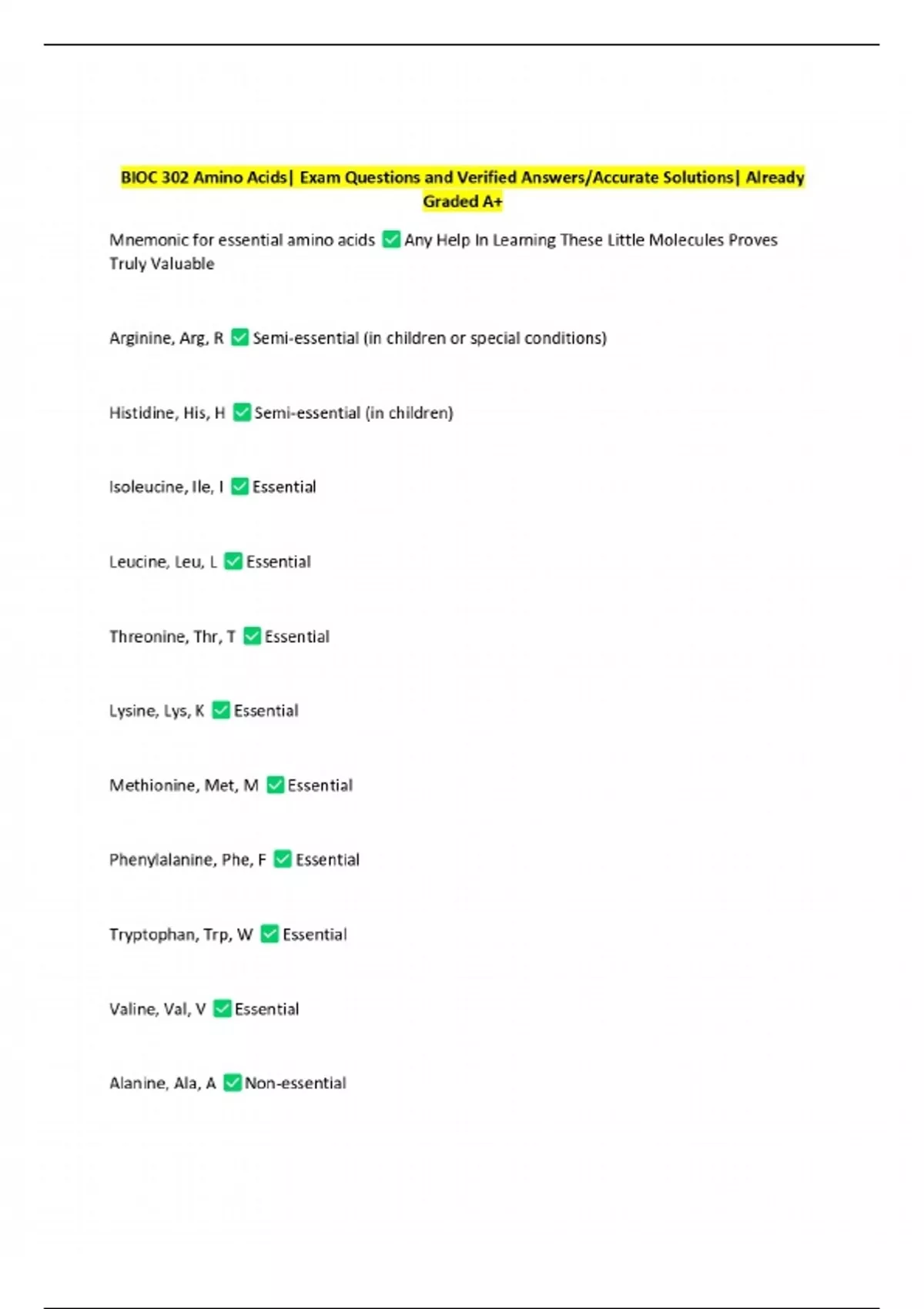 BIOC 302 Amino Acids| Exam Questions and Verified Answers/Accurate Solutions| Already Graded A+

Mnemonic for essential amino acids ✅ Any Help In Learning These Little Molecules Proves Truly Valuable

Arginine, Arg, R ✅ Semi-essential (in children or special conditions)

Histidine, His, H ✅ Semi-essential (in children)

Isoleucine, Ile, I ✅ Essential

Leucine, Leu, L ✅ Essential

Threonine, Thr, T ✅ Essential

Lysine, Lys, K ✅ Essential

Methionine, Met, M ✅ Essential

Phenylalanine, Phe, F ✅ Essential

Tryptophan, Trp, W ✅ Essential

Valine, Val, V ✅ Essential

Alanine, Ala, A ✅ Non-essential